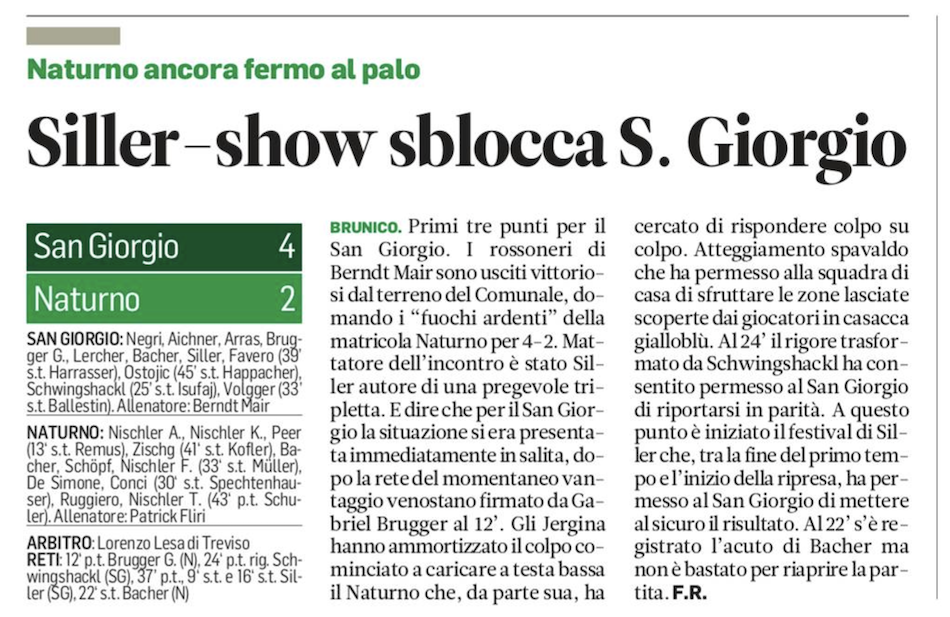 Naturno ancora fermo al palo

Siller-show sblocca S. Giorgio

| San Giorgio | 4 |
|---|---|
| Naturno | 2 |

SAN GIORGIO: Negri, Aichner, Arras, Brugger G., Lercher, Bacher, Siller, Favero (39' s.t. Harrasser), Ostojic (45' s.t. Happacher), Schwingshackl (25' s.t. Isufaj), Volgger (33' s.t. Ballestin). Allenatore: Berndt Mair

NATURNO: Nischler A., Nischler K., Peer (13' s.t. Remus), Zischg (41' s.t. Kofler), Bacher, Schöpf, Nischler F. (33' s.t. Müller), De Simone, Conci (30' s.t. Spechtenhauser), Ruggiero, Nischler T. (43' p.t. Schuler). Allenatore: Patrick Fliri

ARBITRO: Lorenzo Lesa di Treviso
RETI: 12' p.t. Brugger G. (N), 24' p.t. rig. Schwingshackl (SG), 37' p.t., 9' s.t. e 16' s.t. Siller (SG), 22' s.t. Bacher (N)

BRUNICO. Primi tre punti per il San Giorgio. I rossoneri di Berndt Mair sono usciti vittoriosi dal terreno del Comunale, domando i "fuochi ardenti" della matricola Naturno per 4-2. Mattatore dell'incontro è stato Siller autore di una pregevole tripletta. E dire che per il San Giorgio la situazione si era presentata immediatamente in salita, dopo la rete del momentaneo vantaggio venostano firmato da Gabriel Brugger al 12'. Gli Jergina hanno ammortizzato il colpo cominciato a caricare a testa bassa il Naturno che, da parte sua, ha cercato di rispondere colpo su colpo. Atteggiamento spavaldo che ha permesso alla squadra di casa di sfruttare le zone lasciate scoperte dai giocatori in casacca gialloblù. Al 24' il rigore trasformato da Schwingshackl ha consentito permesso al San Giorgio di riportarsi in parità. A questo punto è iniziato il festival di Siller che, tra la fine del primo tempo e l'inizio della ripresa, ha permesso al San Giorgio di mettere al sicuro il risultato. Al 22' s'è registrato l'acuto di Bacher ma non è bastato per riaprire la partita. F.R.